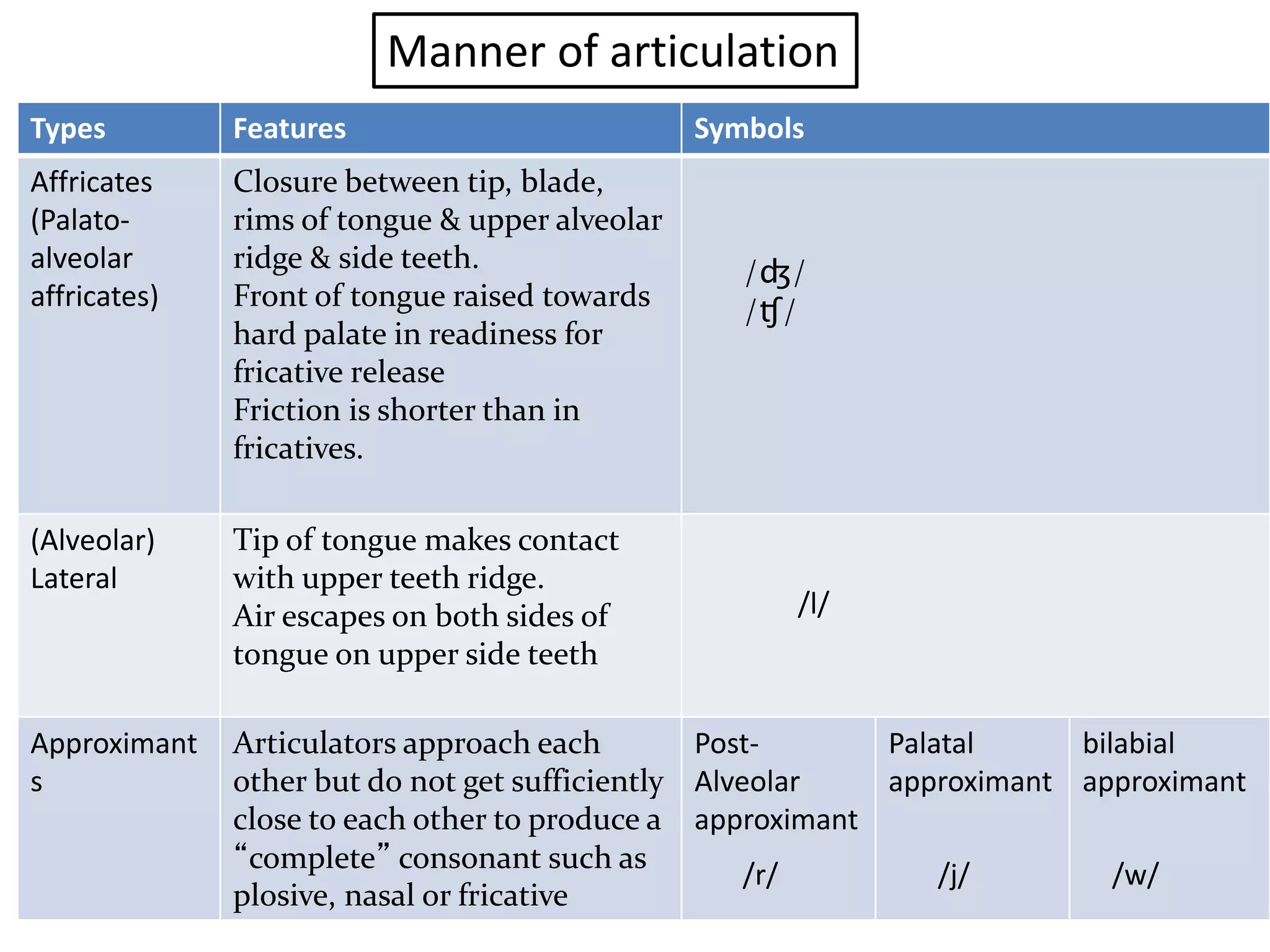 Manner of articulation

| Types | Features | Symbols | | |
|---|---|---|---|---|
| Affricates (Palato-alveolar affricates) | Closure between tip, blade, rims of tongue & upper alveolar ridge & side teeth. Front of tongue raised towards hard palate in readiness for fricative release Friction is shorter than in fricatives. | /ʤ/ /ʧ/ | | |
| (Alveolar) Lateral | Tip of tongue makes contact with upper teeth ridge. Air escapes on both sides of tongue on upper side teeth | /l/ | | |
| Approximants | Articulators approach each other but do not get sufficiently close to each other to produce a “complete” consonant such as plosive, nasal or fricative | Post-Alveolar approximant /r/ | Palatal approximant /j/ | bilabial approximant /w/ |